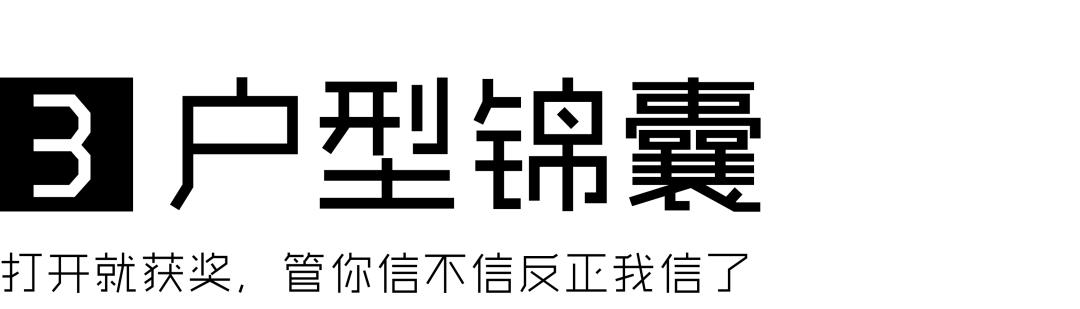 3 户型锦囊

打开就获奖，管你信不信反正我信了